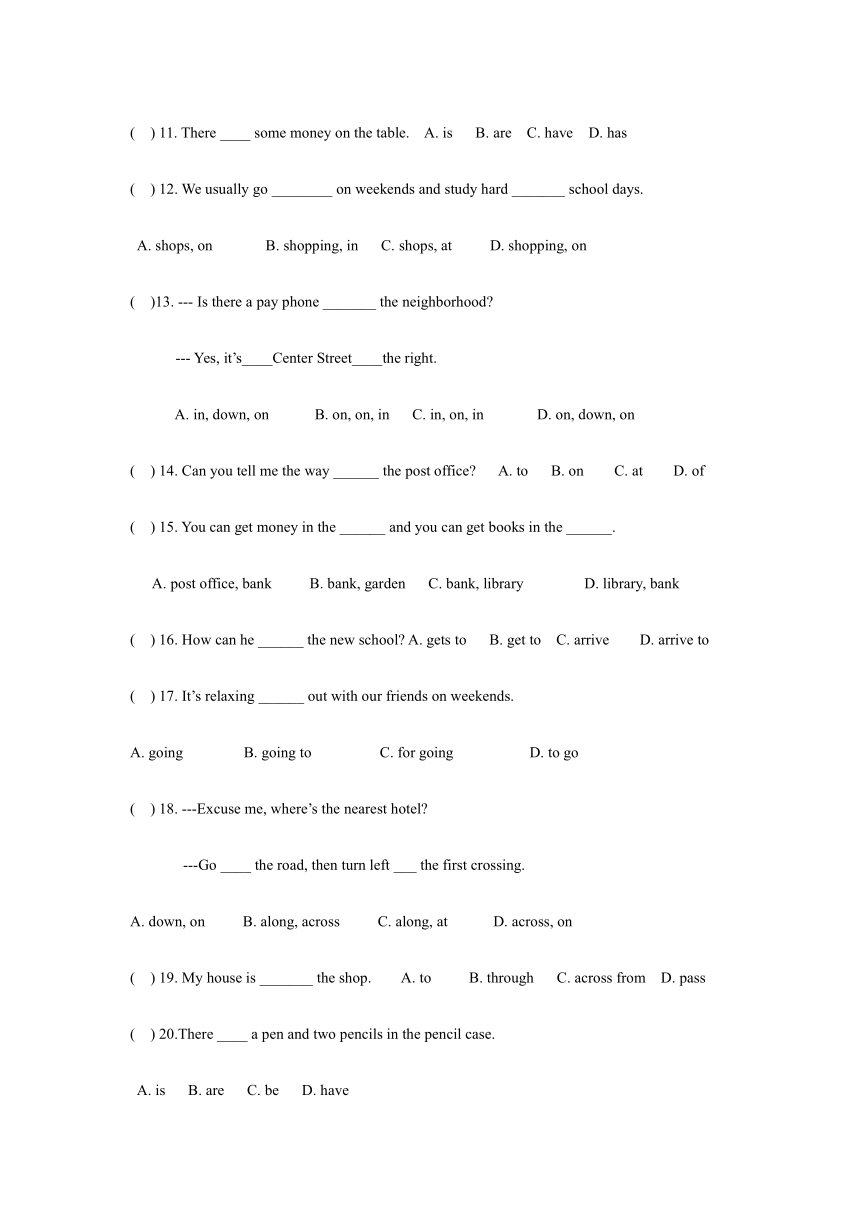 ( ) 11. There ____ some money on the table. A. is B. are C. have D. has

( ) 12. We usually go ________ on weekends and study hard _______ school days.

A. shops, on B. shopping, in C. shops, at D. shopping, on

( )13. --- Is there a pay phone _______ the neighborhood?

--- Yes, it's____Center Street____the right.

A. in, down, on B. on, on, in C. in, on, in D. on, down, on

( ) 14. Can you tell me the way ______ the post office? A. to B. on C. at D. of

( ) 15. You can get money in the ______ and you can get books in the ______.

A. post office, bank B. bank, garden C. bank, library D. library, bank

( ) 16. How can he ______ the new school? A. gets to B. get to C. arrive D. arrive to

( ) 17. It's relaxing ______ out with our friends on weekends.

A. going B. going to C. for going D. to go

( ) 18. ---Excuse me, where's the nearest hotel?

---Go ____ the road, then turn left ___ the first crossing.

A. down, on B. along, across C. along, at D. across, on

( ) 19. My house is _______ the shop. A. to B. through C. across from D. pass

( ) 20.There ____ a pen and two pencils in the pencil case.

A. is B. are C. be D. have